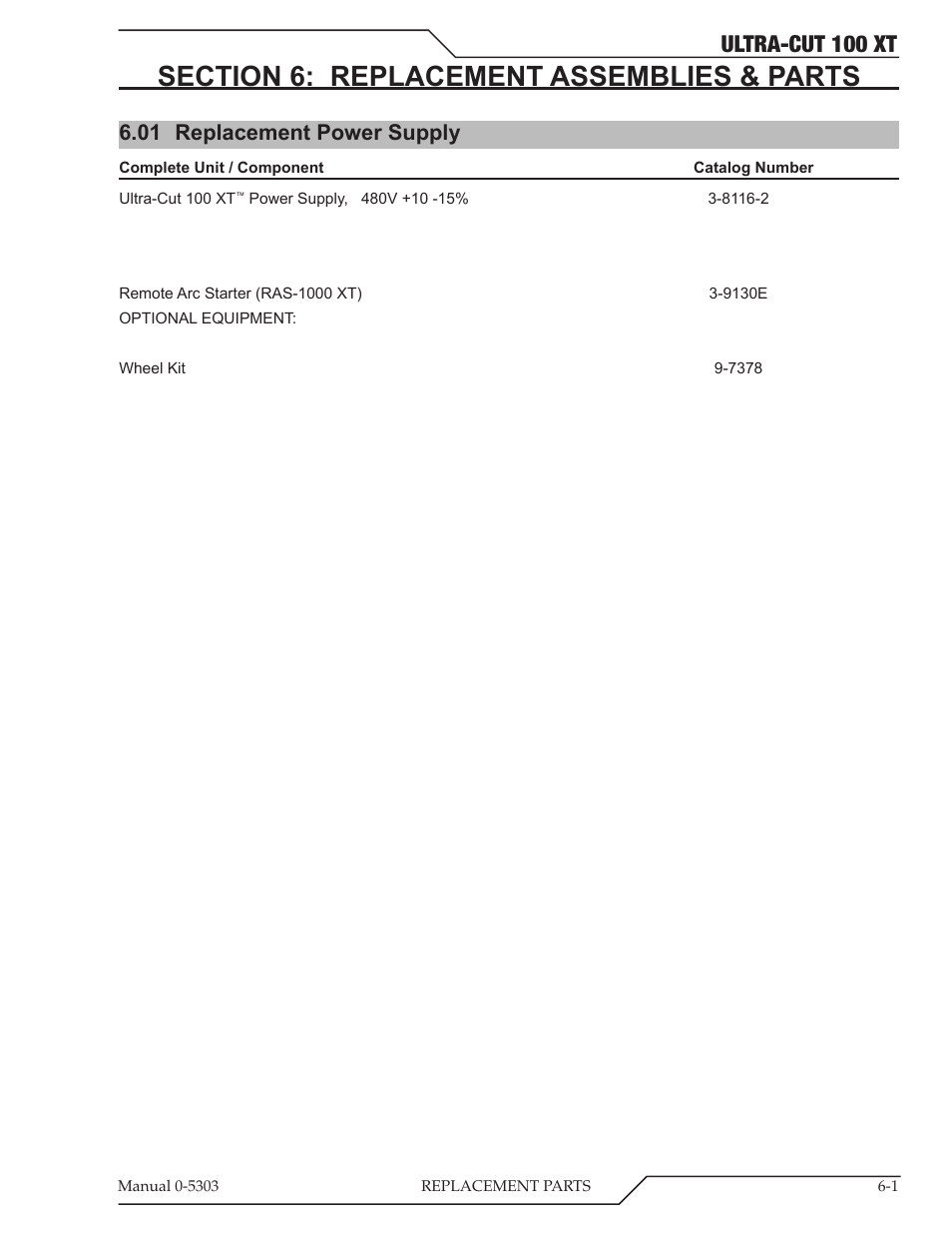 ULTRA-CUT 100 XT

SECTION 6: REPLACEMENT ASSEMBLIES & PARTS

6.01 Replacement Power Supply

| Complete Unit / Component | Catalog Number |
|---|---|
| Ultra-Cut 100 XT™ Power Supply, 480V +10 -15% | 3-8116-2 |
| Remote Arc Starter (RAS-1000 XT) | 3-9130E |
| OPTIONAL EQUIPMENT: | |
| Wheel Kit | 9-7378 |

Manual 0-5303 REPLACEMENT PARTS 6-1